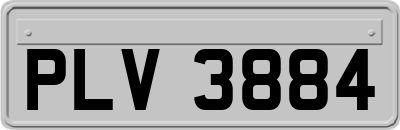 PLV 3884